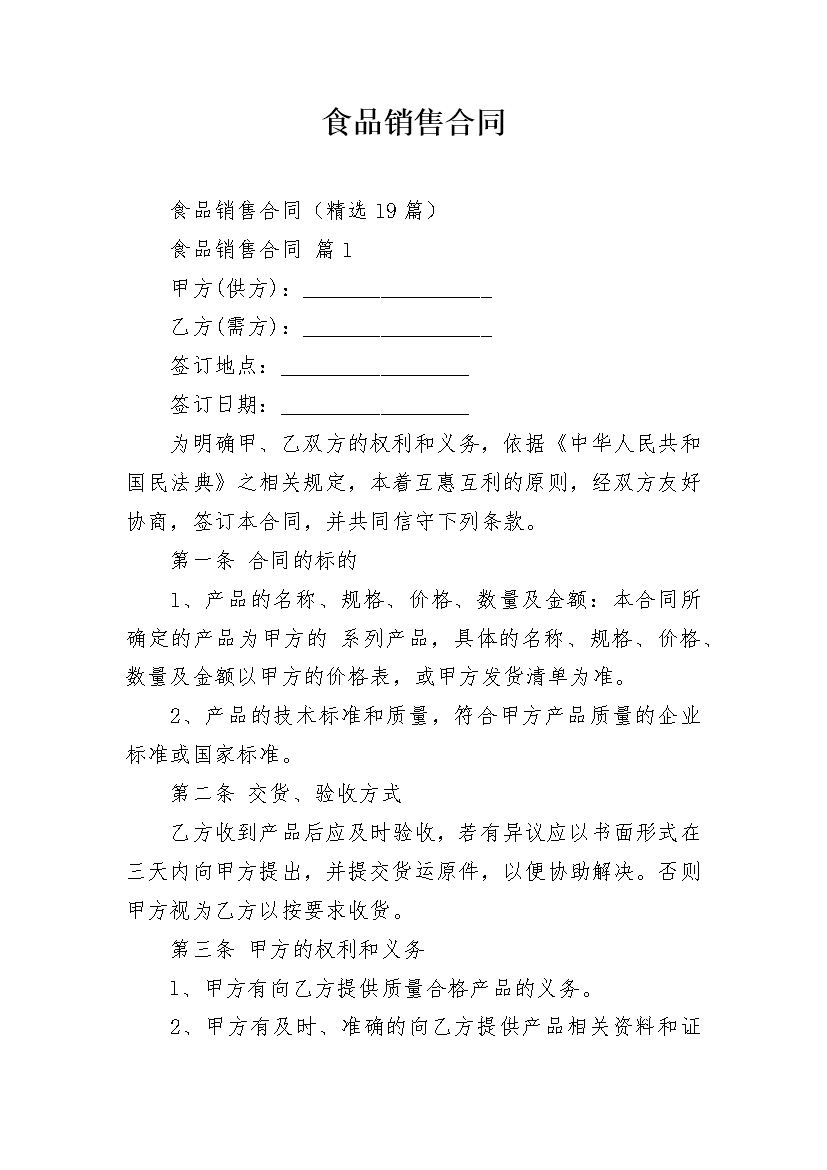 食品销售合同

食品销售合同（精选 19 篇）

食品销售合同 篇 1

甲方(供方)：__________________

乙方(需方)：__________________

签订地点：__________________

签订日期：__________________

为明确甲、乙双方的权利和义务，依据《中华人民共和国民法典》之相关规定，本着互惠互利的原则，经双方友好协商，签订本合同，并共同信守下列条款。

第一条 合同的标的

1、产品的名称、规格、价格、数量及金额：本合同所确定的产品为甲方的 系列产品，具体的名称、规格、价格、数量及金额以甲方的价格表，或甲方发货清单为准。

2、产品的技术标准和质量，符合甲方产品质量的企业标准或国家标准。

第二条 交货、验收方式

乙方收到产品后应及时验收，若有异议应以书面形式在三天内向甲方提出，并提交货运原件，以便协助解决。否则甲方视为乙方以按要求收货。

第三条 甲方的权利和义务

1、甲方有向乙方提供质量合格产品的义务。

2、甲方有及时、准确的向乙方提供产品相关资料和证